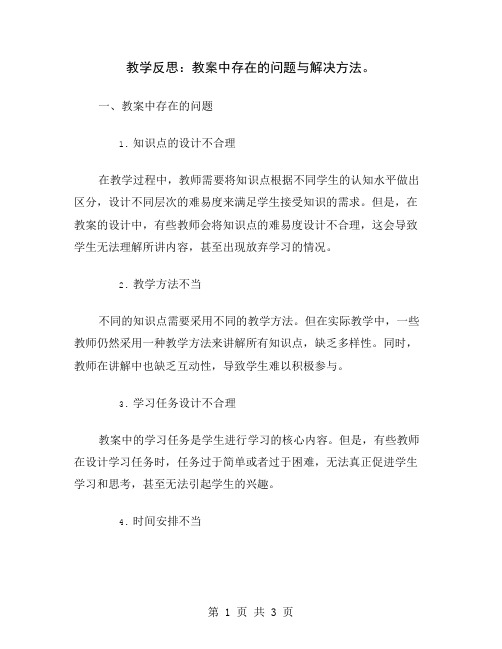 教学反思：教案中存在的问题与解决方法。

一、教案中存在的问题

1. 知识点的设计不合理

在教学过程中，教师需要将知识点根据不同学生的认知水平做出区分，设计不同层次的难易度来满足学生接受知识的需求。但是，在教案的设计中，有些教师会将知识点的难易度设计不合理，这会导致学生无法理解所讲内容，甚至出现放弃学习的情况。

2. 教学方法不当

不同的知识点需要采用不同的教学方法。但在实际教学中，一些教师仍然采用一种教学方法来讲解所有知识点，缺乏多样性。同时，教师在讲解中也缺乏互动性，导致学生难以积极参与。

3. 学习任务设计不合理

教案中的学习任务是学生进行学习的核心内容。但是，有些教师在设计学习任务时，任务过于简单或者过于困难，无法真正促进学生学习和思考，甚至无法引起学生的兴趣。

4. 时间安排不当

第 1 页 共 3 页